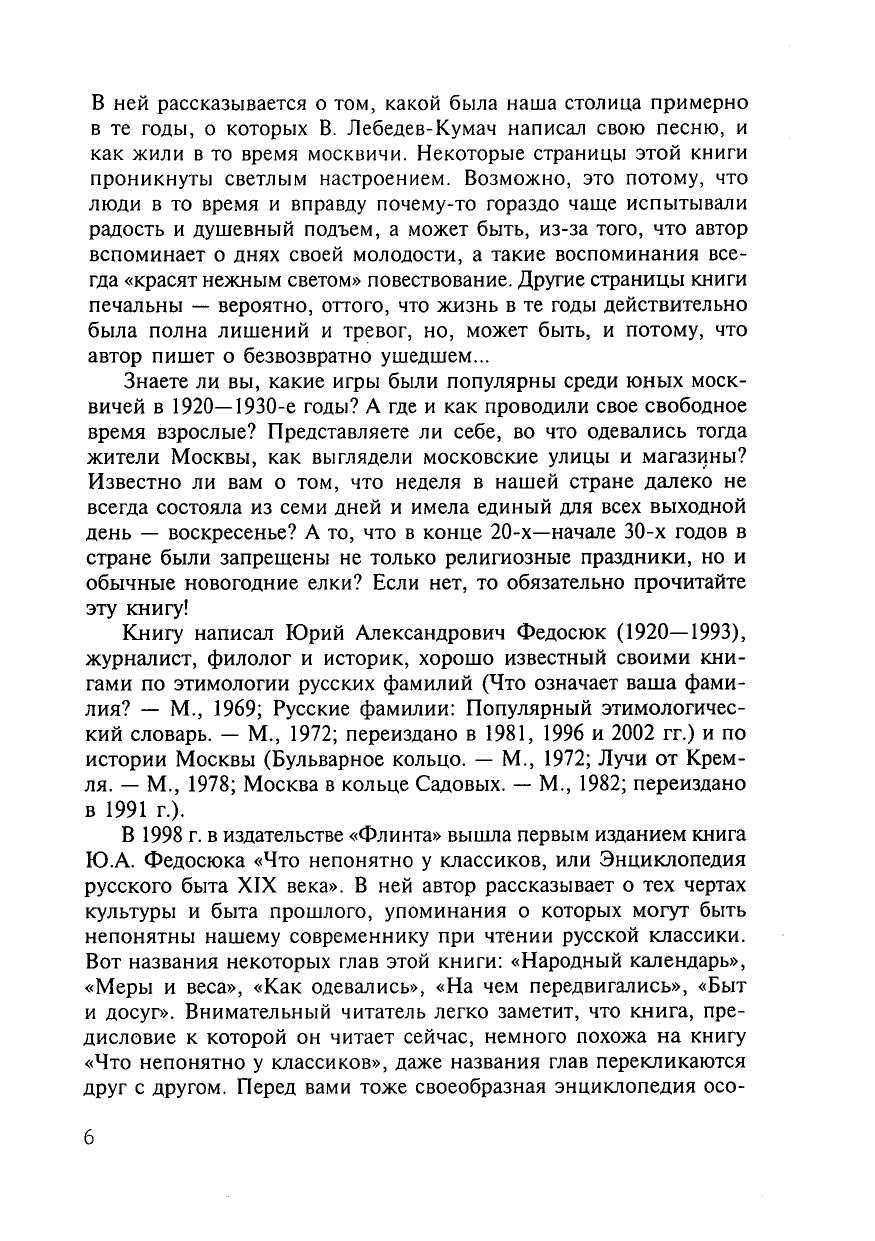 В ней рассказывается о том, какой была наша столица примерно в те годы, о которых В. Лебедев-Кумач написал свою песню, и как жили в то время москвичи. Некоторые страницы этой книги проникнуты светлым настроением. Возможно, это потому, что люди в то время и вправду почему-то гораздо чаще испытывали радость и душевный подъем, а может быть, из-за того, что автор вспоминает о днях своей молодости, а такие воспоминания всегда «красят нежным светом» повествование. Другие страницы книги печальны — вероятно, оттого, что жизнь в те годы действительно была полна лишений и тревог, но, может быть, и потому, что автор пишет о безвозвратно ушедшем...

Знаете ли вы, какие игры были популярны среди юных москвичей в 1920—1930-е годы? А где и как проводили свое свободное время взрослые? Представляете ли себе, во что одевались тогда жители Москвы, как выглядели московские улицы и магазины? Известно ли вам о том, что неделя в нашей стране далеко не всегда состояла из семи дней и имела единый для всех выходной день — воскресенье? А то, что в конце 20-х—начале 30-х годов в стране были запрещены не только религиозные праздники, но и обычные новогодние елки? Если нет, то обязательно прочитайте эту книгу!

Книгу написал Юрий Александрович Федосюк (1920—1993), журналист, филолог и историк, хорошо известный своими книгами по этимологии русских фамилий (Что означает ваша фамилия? — М., 1969; Русские фамилии: Популярный этимологический словарь. — М., 1972; переиздано в 1981, 1996 и 2002 гг.) и по истории Москвы (Бульварное кольцо. — М., 1972; Лучи от Кремля. — М., 1978; Москва в кольце Садовых. — М., 1982; переиздано в 1991 г.).

В 1998 г. в издательстве «Флинта» вышла первым изданием книга Ю.А. Федосюка «Что непонятно у классиков, или Энциклопедия русского быта XIX века». В ней автор рассказывает о тех чертах культуры и быта прошлого, упоминания о которых могут быть непонятны нашему современнику при чтении русской классики. Вот названия некоторых глав этой книги: «Народный календарь», «Меры и веса», «Как одевались», «На чем передвигались», «Быт и досуг». Внимательный читатель легко заметит, что книга, предисловие к которой он читает сейчас, немного похожа на книгу «Что непонятно у классиков», даже названия глав перекликаются друг с другом. Перед вами тоже своеобразная энциклопедия осо-

6